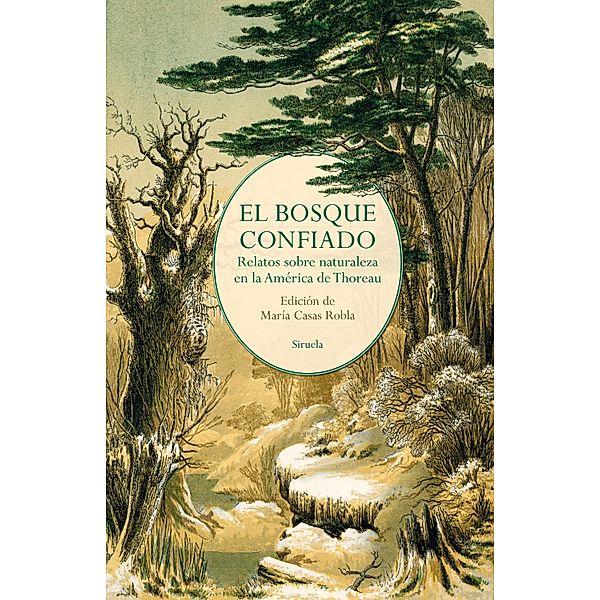 EL BOSQUE CONFIADO

Relatos sobre naturaleza en la América de Thoreau

Edición de María Casas Robla

Siruela